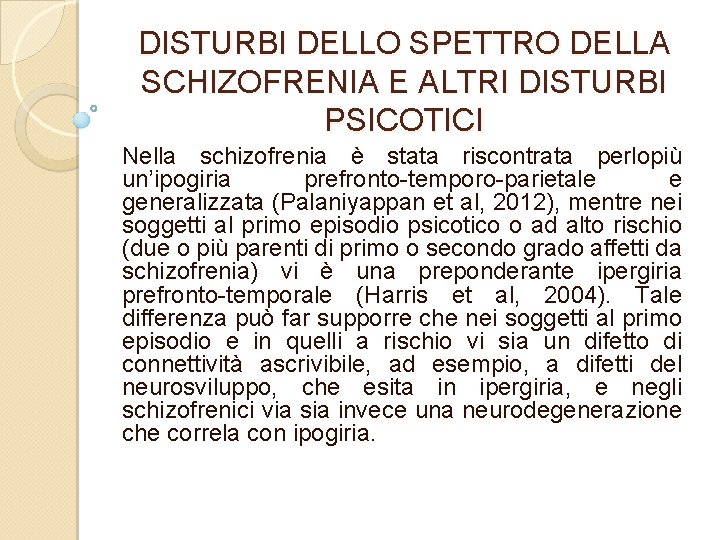 DISTURBI DELLO SPETTRO DELLA SCHIZOFRENIA E ALTRI DISTURBI PSICOTICI

Nella schizofrenia è stata riscontrata perlopiù un'ipogiria prefronto-temporo-parietale e generalizzata (Palaniyappan et al, 2012), mentre nei soggetti al primo episodio psicotico o ad alto rischio (due o più parenti di primo o secondo grado affetti da schizofrenia) vi è una preponderante ipergiria prefronto-temporale (Harris et al, 2004). Tale differenza può far supporre che nei soggetti al primo episodio e in quelli a rischio vi sia un difetto di connettività ascrivibile, ad esempio, a difetti del neurosviluppo, che esita in ipergiria, e negli schizofrenici via sia invece una neurodegenerazione che correla con ipogiria.